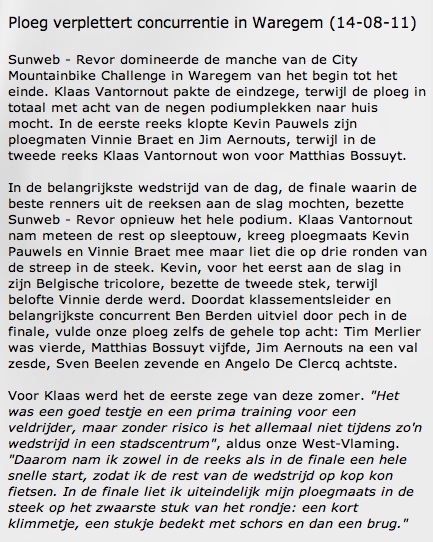 Ploeg verplettert concurrentie in Waregem (14-08-11)

Sunweb - Revor domineerde de manche van de City Mountainbike Challenge in Waregem van het begin tot het einde. Klaas Vantornout pakte de eindzege, terwijl de ploeg in totaal met acht van de negen podiumplekken naar huis mocht. In de eerste reeks klopte Kevin Pauwels zijn ploegmaten Vinnie Braet en Jim Aernouts, terwijl in de tweede reeks Klaas Vantornout won voor Matthias Bossuyt.

In de belangrijkste wedstrijd van de dag, de finale waarin de beste renners uit de reeksen aan de slag mochten, bezette Sunweb - Revor opnieuw het hele podium. Klaas Vantornout nam meteen de rest op sleeptouw, kreeg ploegmaats Kevin Pauwels en Vinnie Braet mee maar liet die op drie ronden van de streep in de steek. Kevin, voor het eerst aan de slag in zijn Belgische tricolore, bezette de tweede stek, terwijl belofte Vinnie derde werd. Doordat klassementsleider en belangrijkste concurrent Ben Berden uitviel door pech in de finale, vulde onze ploeg zelfs de gehele top acht: Tim Merlier was vierde, Matthias Bossuyt vijfde, Jim Aernouts na een val zesde, Sven Beelen zevende en Angelo De Clercq achtste.

Voor Klaas werd het de eerste zege van deze zomer. "Het was een goed testje en een prima training voor een veldrijder, maar zonder risico is het allemaal niet tijdens zo'n wedstrijd in een stadscentrum", aldus onze West-Vlaming. "Daarom nam ik zowel in de reeks als in de finale een hele snelle start, zodat ik de rest van de wedstrijd op kop kon fietsen. In de finale liet ik uiteindelijk mijn ploegmaats in de steek op het zwaarste stuk van het rondje: een kort klimmetje, een stukje bedekt met schors en dan een brug."